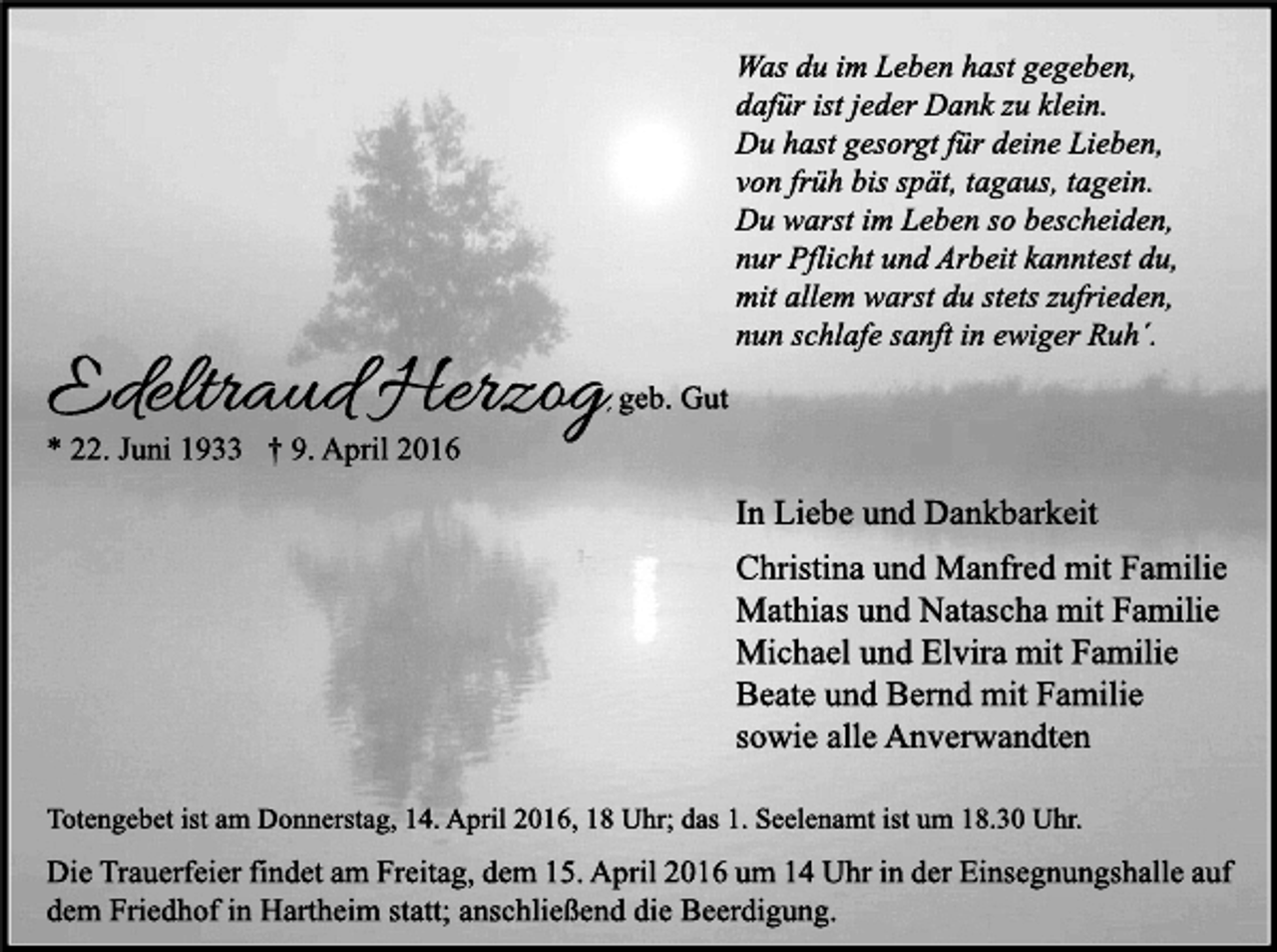 Was du im Leben hast gegeben,
dafür ist jeder Dank zu klein.
Du hast gesorgt für deine Lieben,
von früh bis spät, tagaus, tagein.
Du warst im Leben so bescheiden,
nur Pflicht und Arbeit kanntest du,
mit allem warst du stets zufrieden,
nun schlafe sanft in ewiger Ruh'.

Edeltraud Herzog, geb. Gut
* 22. Juni 1933 † 9. April 2016

In Liebe und Dankbarkeit

Christina und Manfred mit Familie
Mathias und Natascha mit Familie
Michael und Elvira mit Familie
Beate und Bernd mit Familie
sowie alle Anverwandten

Totengebet ist am Donnerstag, 14. April 2016, 18 Uhr; das 1. Seelenamt ist um 18.30 Uhr.

Die Trauerfeier findet am Freitag, dem 15. April 2016 um 14 Uhr in der Einsegnungshalle auf dem Friedhof in Hartheim statt; anschließend die Beerdigung.